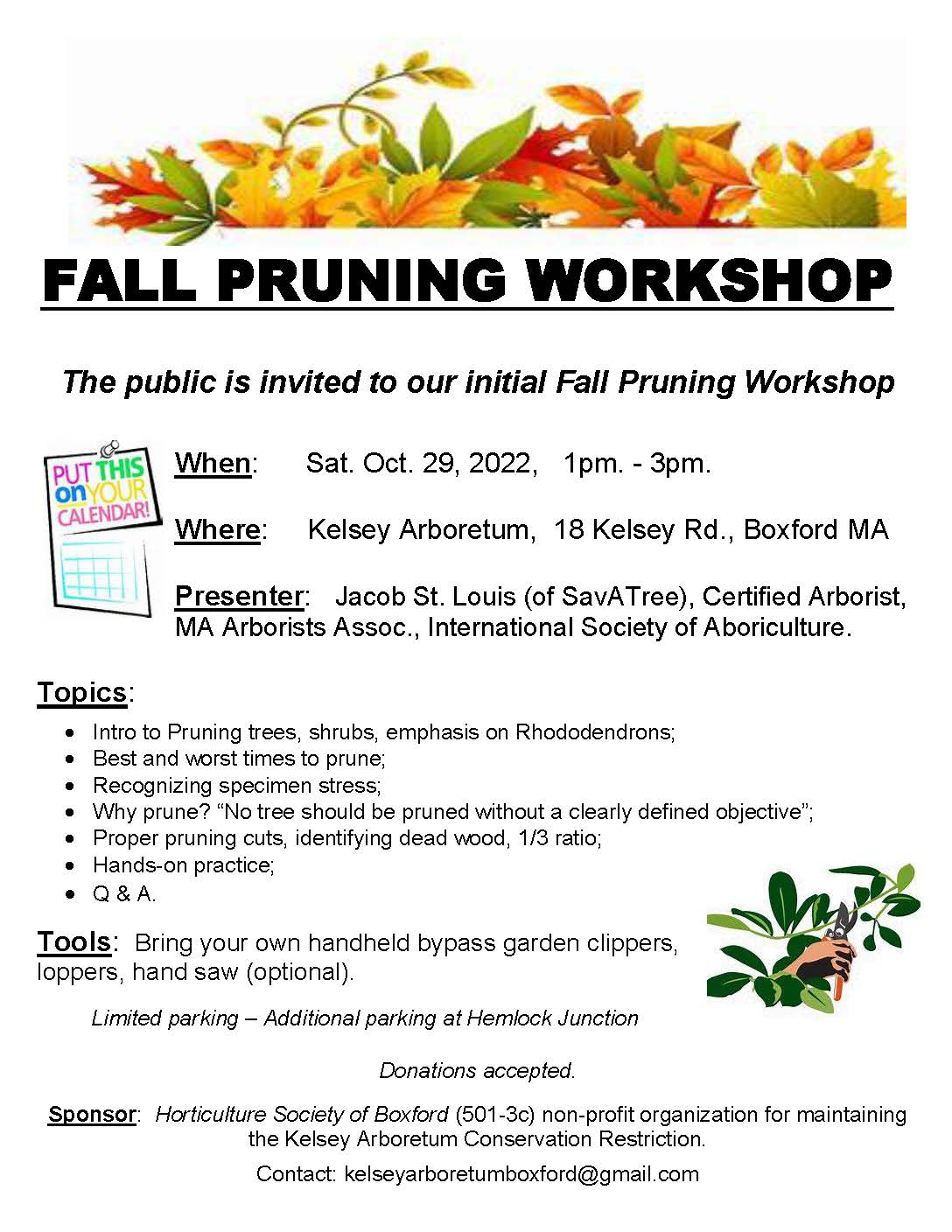 FALL PRUNING WORKSHOP

The public is invited to our initial Fall Pruning Workshop

PUT THIS on YOUR CALENDAR!

When: Sat. Oct. 29, 2022, 1pm. - 3pm.

Where: Kelsey Arboretum, 18 Kelsey Rd., Boxford MA

Presenter: Jacob St. Louis (of SavATree), Certified Arborist, MA Arborists Assoc., International Society of Aboriculture.

Topics:

- Intro to Pruning trees, shrubs, emphasis on Rhododendrons;
- Best and worst times to prune;
- Recognizing specimen stress;
- Why prune? “No tree should be pruned without a clearly defined objective”;
- Proper pruning cuts, identifying dead wood, 1/3 ratio;
- Hands-on practice;
- Q & A.

Tools: Bring your own handheld bypass garden clippers, loppers, hand saw (optional).

Limited parking – Additional parking at Hemlock Junction

Donations accepted.

Sponsor: Horticulture Society of Boxford (501-3c) non-profit organization for maintaining the Kelsey Arboretum Conservation Restriction.

Contact: kelseyarboretumboxford@gmail.com